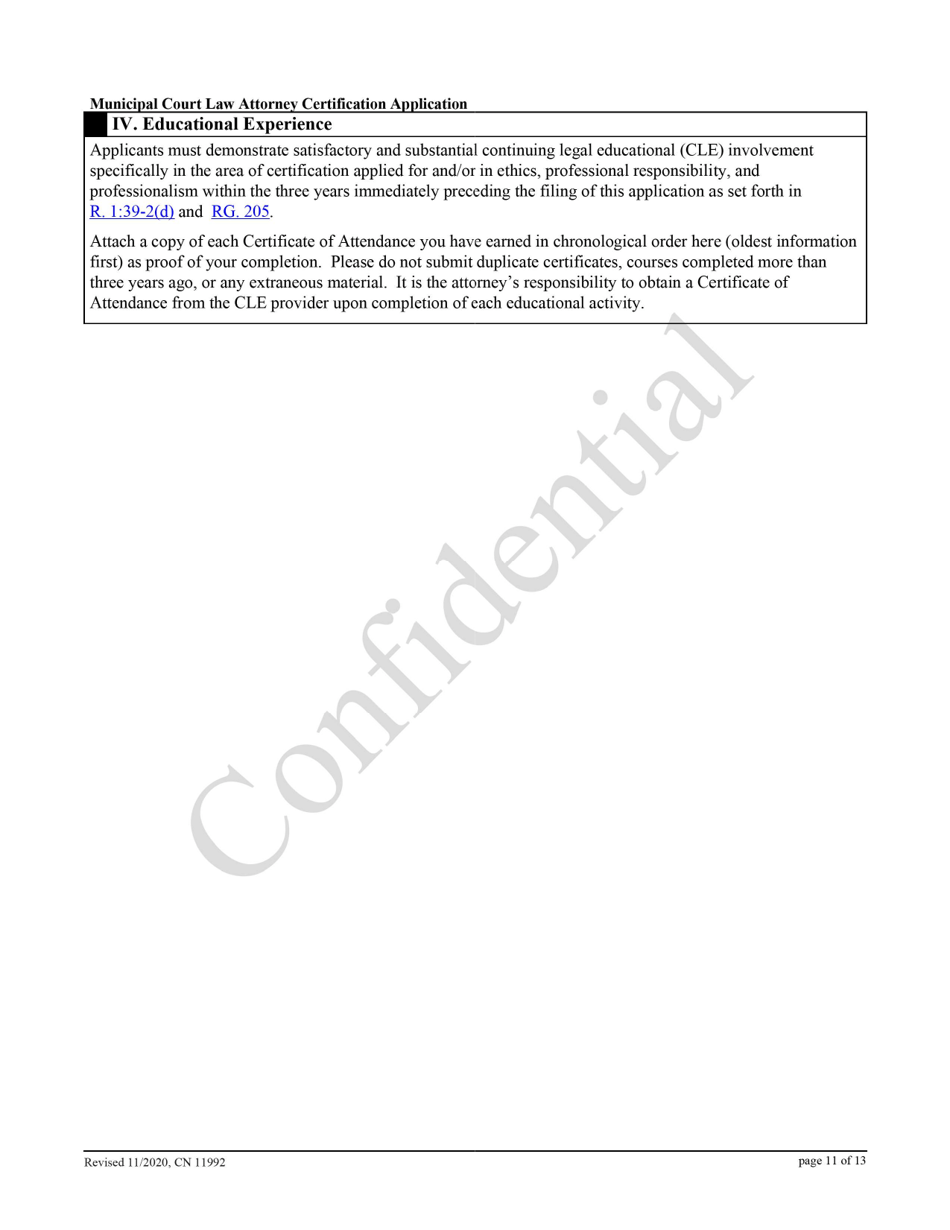 Municipal Court Law Attorney Certification Application

IV. Educational Experience

Applicants must demonstrate satisfactory and substantial continuing legal educational (CLE) involvement specifically in the area of certification applied for and/or in ethics, professional responsibility, and professionalism within the three years immediately preceding the filing of this application as set forth in R. 1:39-2(d) and RG. 205.

Attach a copy of each Certificate of Attendance you have earned in chronological order here (oldest information first) as proof of your completion. Please do not submit duplicate certificates, courses completed more than three years ago, or any extraneous material. It is the attorney's responsibility to obtain a Certificate of Attendance from the CLE provider upon completion of each educational activity.

Confidential

Revised 11/2020, CN 11992

page 11 of 13